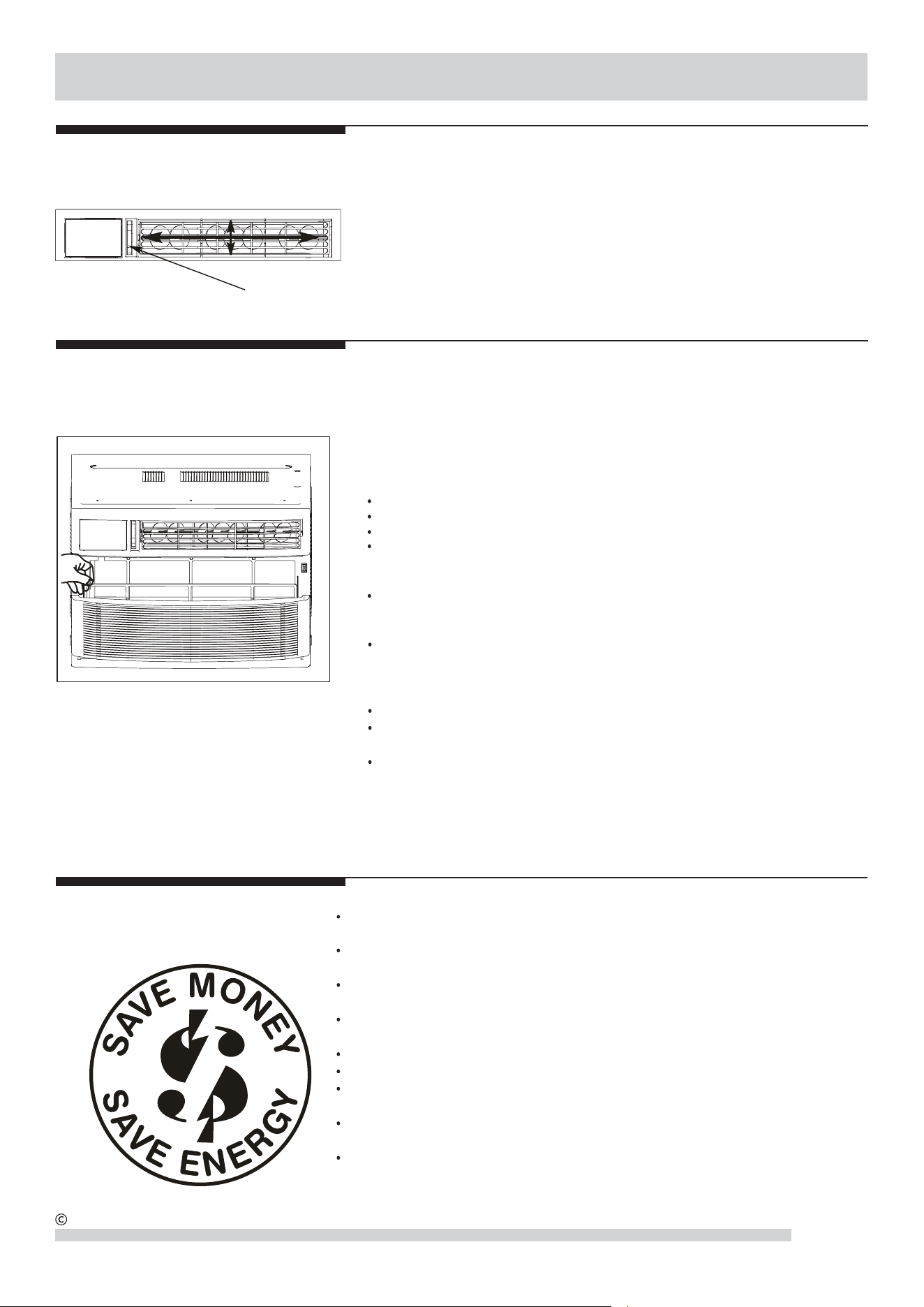 SAVE MONEY
SAVE ENERGY

©